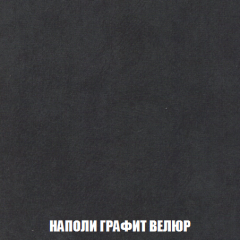 НАПОЛИ ГРАФИТ ВЕЛЮР